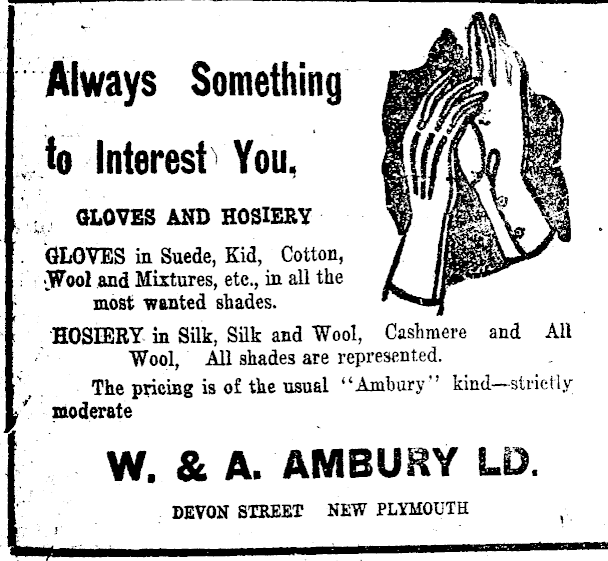 Always Something to Interest You.

GLOVES AND HOSIERY

GLOVES in Suede, Kid, Cotton, Wool and Mixtures, etc., in all the most wanted shades.

HOSIERY in Silk, Silk and Wool, Cashmere and All Wool, All shades are represented.

The pricing is of the usual "Ambury" kind—strictly moderate

W. & A. AMBURY LD.

DEVON STREET NEW PLYMOUTH